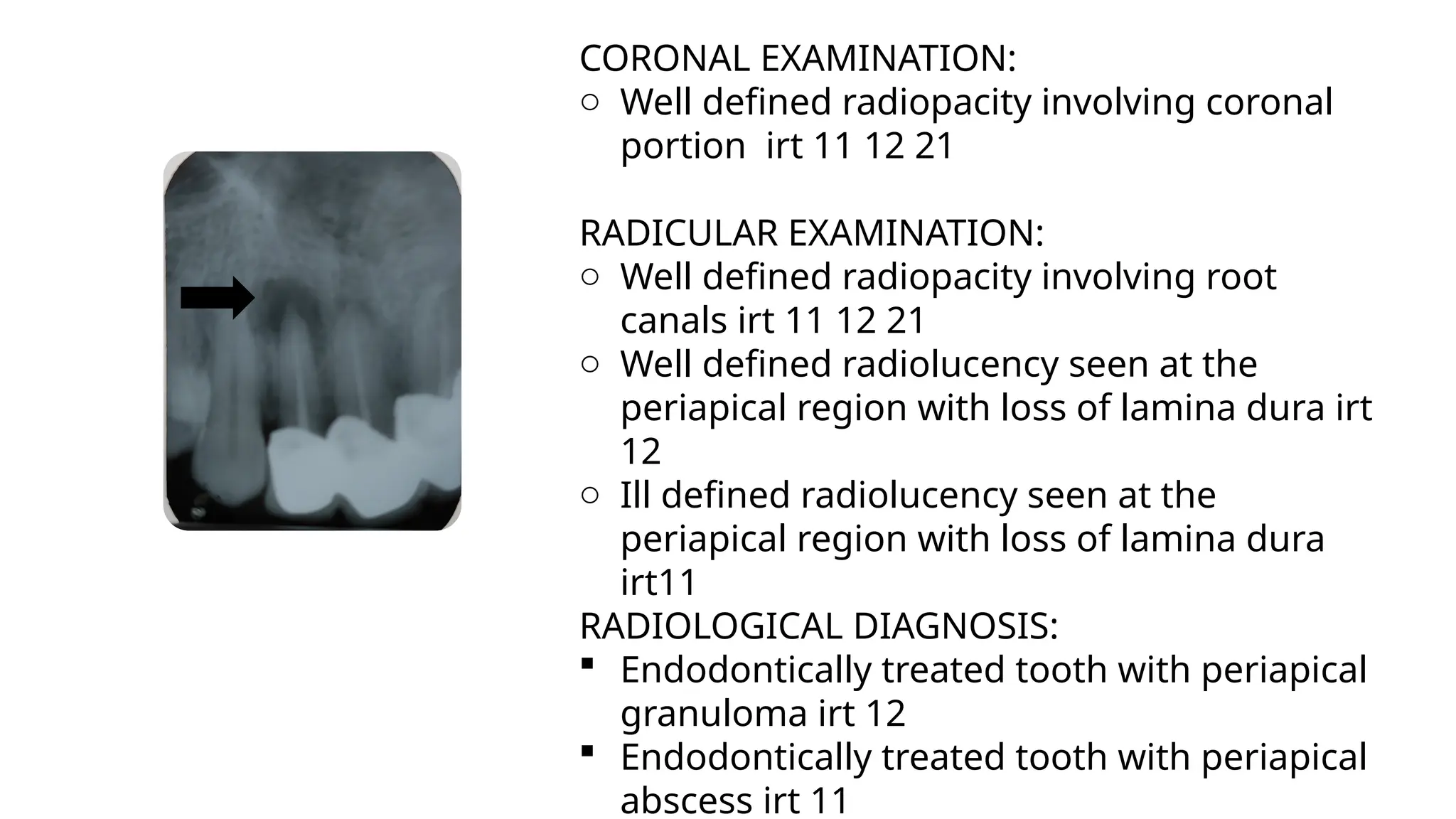 CORONAL EXAMINATION:
○ Well defined radiopacity involving coronal portion irt 11 12 21

RADICULAR EXAMINATION:
○ Well defined radiopacity involving root canals irt 11 12 21
○ Well defined radiolucency seen at the periapical region with loss of lamina dura irt 12
○ Ill defined radiolucency seen at the periapical region with loss of lamina dura irt11
RADIOLOGICAL DIAGNOSIS:
▪ Endodontically treated tooth with periapical granuloma irt 12
▪ Endodontically treated tooth with periapical abscess irt 11